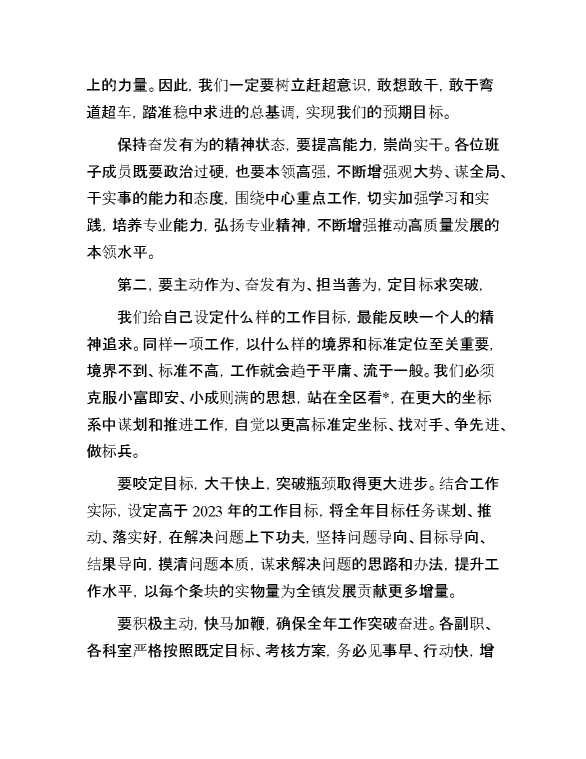 上的力量。因此，我们一定要树立赶超意识，敢想敢干，敢于弯道超车，踏准稳中求进的总基调，实现我们的预期目标。

保持奋发有为的精神状态，要提高能力，崇尚实干。各位班子成员既要政治过硬，也要本领高强，不断增强观大势、谋全局、干实事的能力和态度，围绕中心重点工作，切实加强学习和实践，培养专业能力，弘扬专业精神，不断增强推动高质量发展的本领水平。

第二，要主动作为、奋发有为、担当善为，定目标求突破，

我们给自己设定什么样的工作目标，最能反映一个人的精神追求。同样一项工作，以什么样的境界和标准定位至关重要，境界不到、标准不高，工作就会趋于平庸、流于一般。我们必须克服小富即安、小成则满的思想，站在全区看*，在更大的坐标系中谋划和推进工作，自觉以更高标准定坐标、找对手、争先进、做标兵。

要咬定目标，大干快上，突破瓶颈取得更大进步。结合工作实际，设定高于 2023 年的工作目标，将全年目标任务谋划、推动、落实好，在解决问题上下功夫，坚持问题导向、目标导向、结果导向，摸清问题本质，谋求解决问题的思路和办法，提升工作水平，以每个条块的实物量为全镇发展贡献更多增量。

要积极主动，快马加鞭，确保全年工作突破奋进。各副职、各科室严格按照既定目标、考核方案，务必见事早、行动快，增